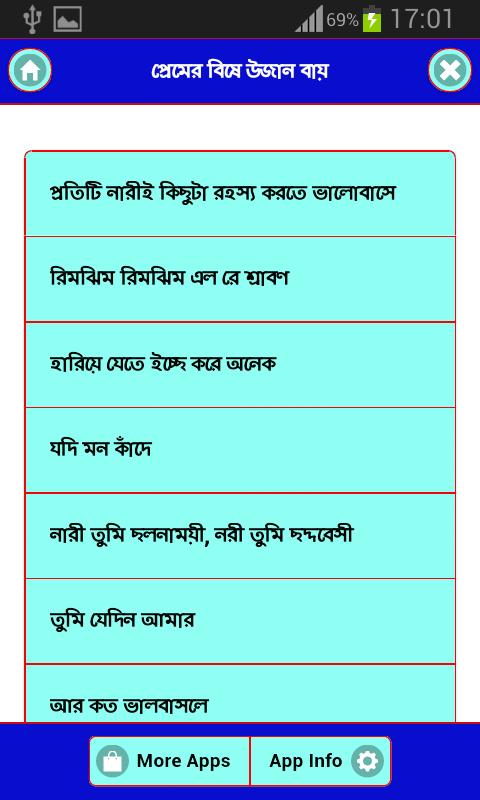 69% 17:01

প্রেমের বিষে উজান বায়

প্রতিটি নারীই কিছুটা রহস্য করতে ভালোবাসে

রিমঝিম রিমঝিম এল রে শ্রাবণ

হারিয়ে যেতে ইচ্ছে করে অনেক

যদি মন কাঁদে

নারী তুমি ছলনাময়ী, নরী তুমি ছদ্দবেসী

তুমি যেদিন আমার

আর কত ভালবাসলে

More Apps

App Info